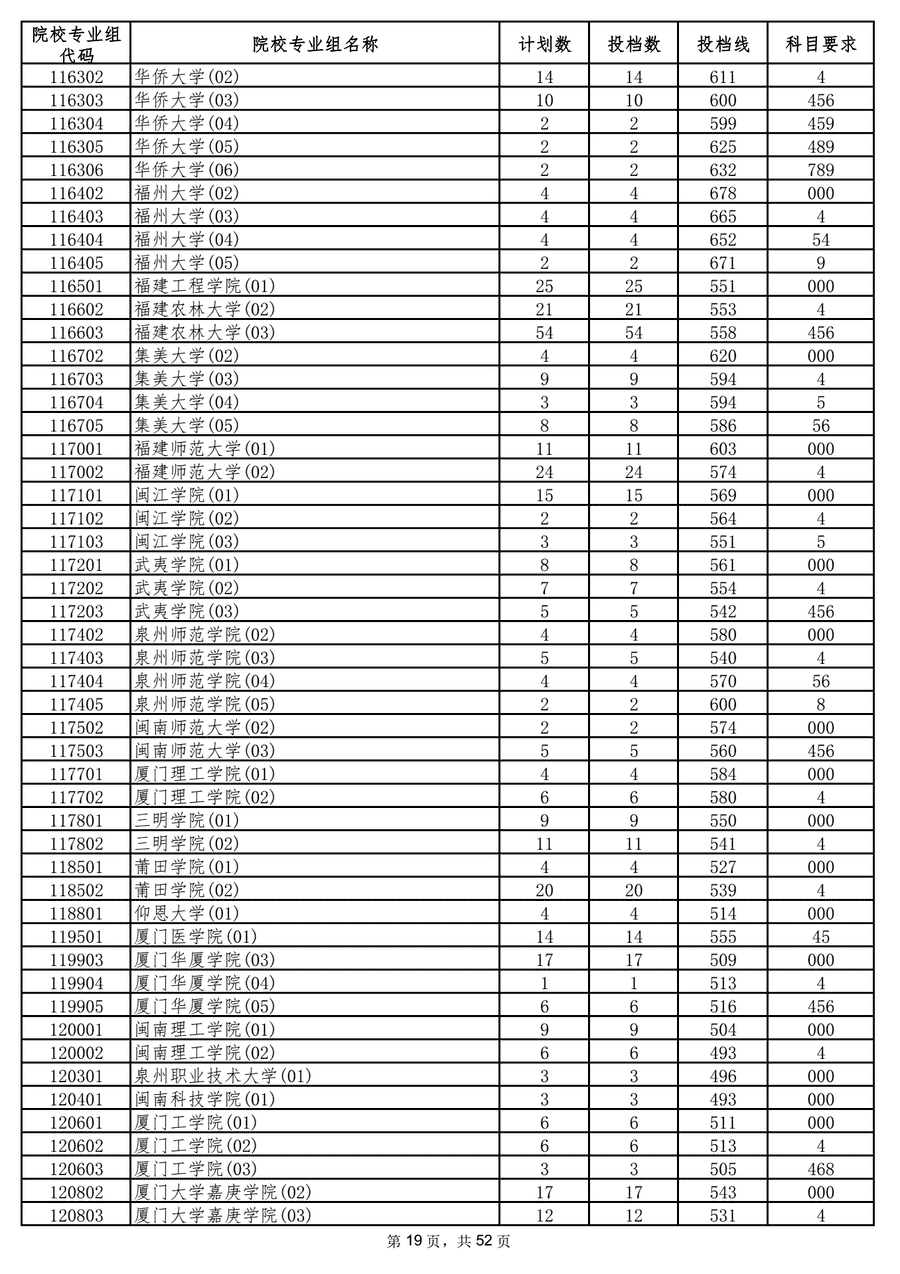 | 院校专业组代码 | 院校专业组名称 | 计划数 | 投档数 | 投档线 | 科目要求 |
|---|---|---|---|---|---|
| 116302 | 华侨大学(02) | 14 | 14 | 611 | 4 |
| 116303 | 华侨大学(03) | 10 | 10 | 600 | 456 |
| 116304 | 华侨大学(04) | 2 | 2 | 599 | 459 |
| 116305 | 华侨大学(05) | 2 | 2 | 625 | 489 |
| 116306 | 华侨大学(06) | 2 | 2 | 632 | 789 |
| 116402 | 福州大学(02) | 4 | 4 | 678 | 000 |
| 116403 | 福州大学(03) | 4 | 4 | 665 | 4 |
| 116404 | 福州大学(04) | 4 | 4 | 652 | 54 |
| 116405 | 福州大学(05) | 2 | 2 | 671 | 9 |
| 116501 | 福建工程学院(01) | 25 | 25 | 551 | 000 |
| 116602 | 福建农林大学(02) | 21 | 21 | 553 | 4 |
| 116603 | 福建农林大学(03) | 54 | 54 | 558 | 456 |
| 116702 | 集美大学(02) | 4 | 4 | 620 | 000 |
| 116703 | 集美大学(03) | 9 | 9 | 594 | 4 |
| 116704 | 集美大学(04) | 3 | 3 | 594 | 5 |
| 116705 | 集美大学(05) | 8 | 8 | 586 | 56 |
| 117001 | 福建师范大学(01) | 11 | 11 | 603 | 000 |
| 117002 | 福建师范大学(02) | 24 | 24 | 574 | 4 |
| 117101 | 闽江学院(01) | 15 | 15 | 569 | 000 |
| 117102 | 闽江学院(02) | 2 | 2 | 564 | 4 |
| 117103 | 闽江学院(03) | 3 | 3 | 551 | 5 |
| 117201 | 武夷学院(01) | 8 | 8 | 561 | 000 |
| 117202 | 武夷学院(02) | 7 | 7 | 554 | 4 |
| 117203 | 武夷学院(03) | 5 | 5 | 542 | 456 |
| 117402 | 泉州师范学院(02) | 4 | 4 | 580 | 000 |
| 117403 | 泉州师范学院(03) | 5 | 5 | 540 | 4 |
| 117404 | 泉州师范学院(04) | 4 | 4 | 570 | 56 |
| 117405 | 泉州师范学院(05) | 2 | 2 | 600 | 8 |
| 117502 | 闽南师范大学(02) | 2 | 2 | 574 | 000 |
| 117503 | 闽南师范大学(03) | 5 | 5 | 560 | 456 |
| 117701 | 厦门理工学院(01) | 4 | 4 | 584 | 000 |
| 117702 | 厦门理工学院(02) | 6 | 6 | 580 | 4 |
| 117801 | 三明学院(01) | 9 | 9 | 550 | 000 |
| 117802 | 三明学院(02) | 11 | 11 | 541 | 4 |
| 118501 | 莆田学院(01) | 4 | 4 | 527 | 000 |
| 118502 | 莆田学院(02) | 20 | 20 | 539 | 4 |
| 118801 | 仰恩大学(01) | 4 | 4 | 514 | 000 |
| 119501 | 厦门医学院(01) | 14 | 14 | 555 | 45 |
| 119903 | 厦门华厦学院(03) | 17 | 17 | 509 | 000 |
| 119904 | 厦门华厦学院(04) | 1 | 1 | 513 | 4 |
| 119905 | 厦门华厦学院(05) | 6 | 6 | 516 | 456 |
| 120001 | 闽南理工学院(01) | 9 | 9 | 504 | 000 |
| 120002 | 闽南理工学院(02) | 6 | 6 | 493 | 4 |
| 120301 | 泉州职业技术大学(01) | 3 | 3 | 496 | 000 |
| 120401 | 闽南科技学院(01) | 3 | 3 | 493 | 000 |
| 120601 | 厦门工学院(01) | 6 | 6 | 511 | 000 |
| 120602 | 厦门工学院(02) | 6 | 6 | 513 | 4 |
| 120603 | 厦门工学院(03) | 3 | 3 | 505 | 468 |
| 120802 | 厦门大学嘉庚学院(02) | 17 | 17 | 543 | 000 |
| 120803 | 厦门大学嘉庚学院(03) | 12 | 12 | 531 | 4 |

第 19 页，共 52 页